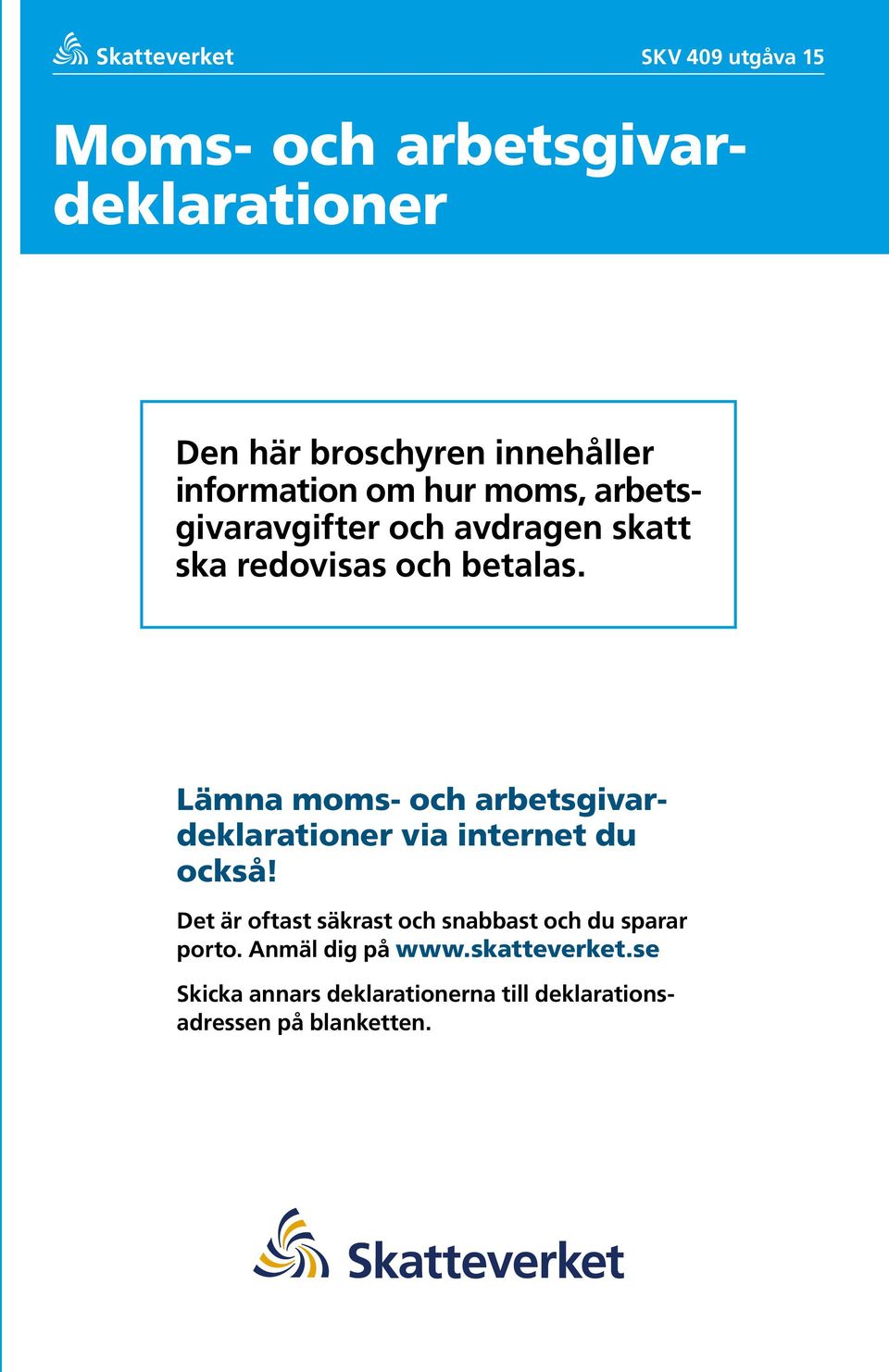 Skatteverket

SKV 409 utgåva 15

Moms- och arbetsgivardeklarationer

Den här broschyren innehåller information om hur moms, arbetsgivaravgifter och avdragen skatt ska redovisas och betalas.

Lämna moms- och arbetsgivardeklarationer via internet du också!

Det är oftast säkrast och snabbast och du sparar porto. Anmäl dig på www.skatteverket.se

Skicka annars deklarationerna till deklarationsadressen på blanketten.

Skatteverket